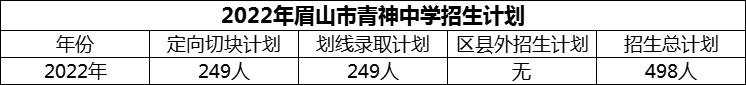 2022年眉山市青神中学招生计划

| 年份 | 定向切块计划 | 划线录取计划 | 区县外招生计划 | 招生总计划 |
|---|---|---|---|---|
| 2022年 | 249人 | 249人 | 无 | 498人 |